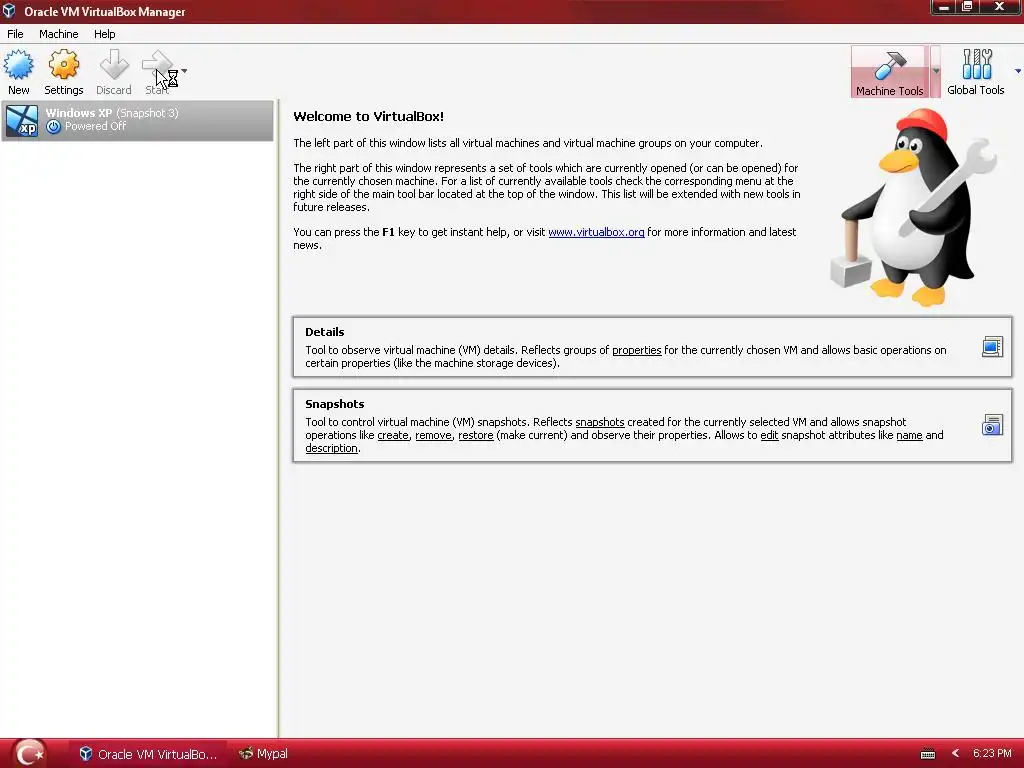 Oracle VM VirtualBox Manager

File Machine Help

New Settings Discard Start

Machine Tools Global Tools

Windows XP (Snapshot 3)
Powered Off

Welcome to VirtualBox!

The left part of this window lists all virtual machines and virtual machine groups on your computer.

The right part of this window represents a set of tools which are currently opened (or can be opened) for the currently chosen machine. For a list of currently available tools check the corresponding menu at the right side of the main tool bar located at the top of the window. This list will be extended with new tools in future releases.

You can press the F1 key to get instant help, or visit www.virtualbox.org for more information and latest news.

Details
Tool to observe virtual machine (VM) details. Reflects groups of properties for the currently chosen VM and allows basic operations on certain properties (like the machine storage devices).

Snapshots
Tool to control virtual machine (VM) snapshots. Reflects snapshots created for the currently selected VM and allows snapshot operations like create, remove, restore (make current) and observe their properties. Allows to edit snapshot attributes like name and description.

Oracle VM VirtualBo... Mypal

6:23 PM